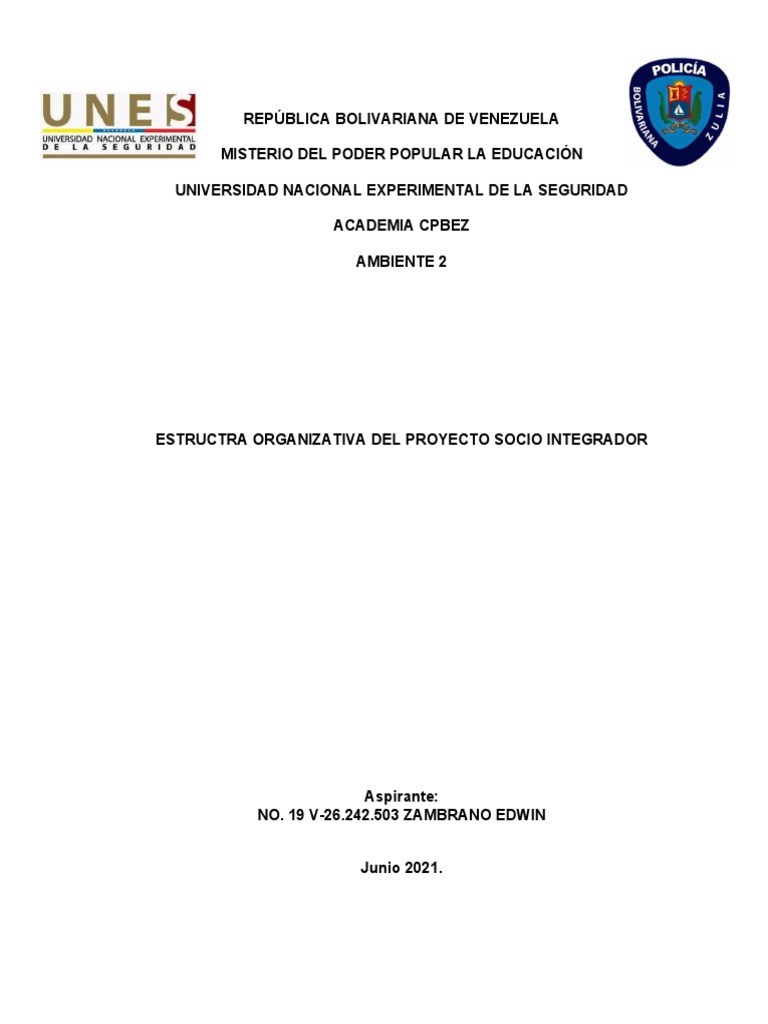 UNES
UNIVERSIDAD NACIONAL EXPERIMENTAL
DE LA SEGURIDAD

POLICÍA
BOLIVARIANA
ZULIA

REPÚBLICA BOLIVARIANA DE VENEZUELA

MISTERIO DEL PODER POPULAR LA EDUCACIÓN

UNIVERSIDAD NACIONAL EXPERIMENTAL DE LA SEGURIDAD

ACADEMIA CPBEZ

AMBIENTE 2

ESTRUCTRA ORGANIZATIVA DEL PROYECTO SOCIO INTEGRADOR

Aspirante:
NO. 19 V-26.242.503 ZAMBRANO EDWIN

Junio 2021.